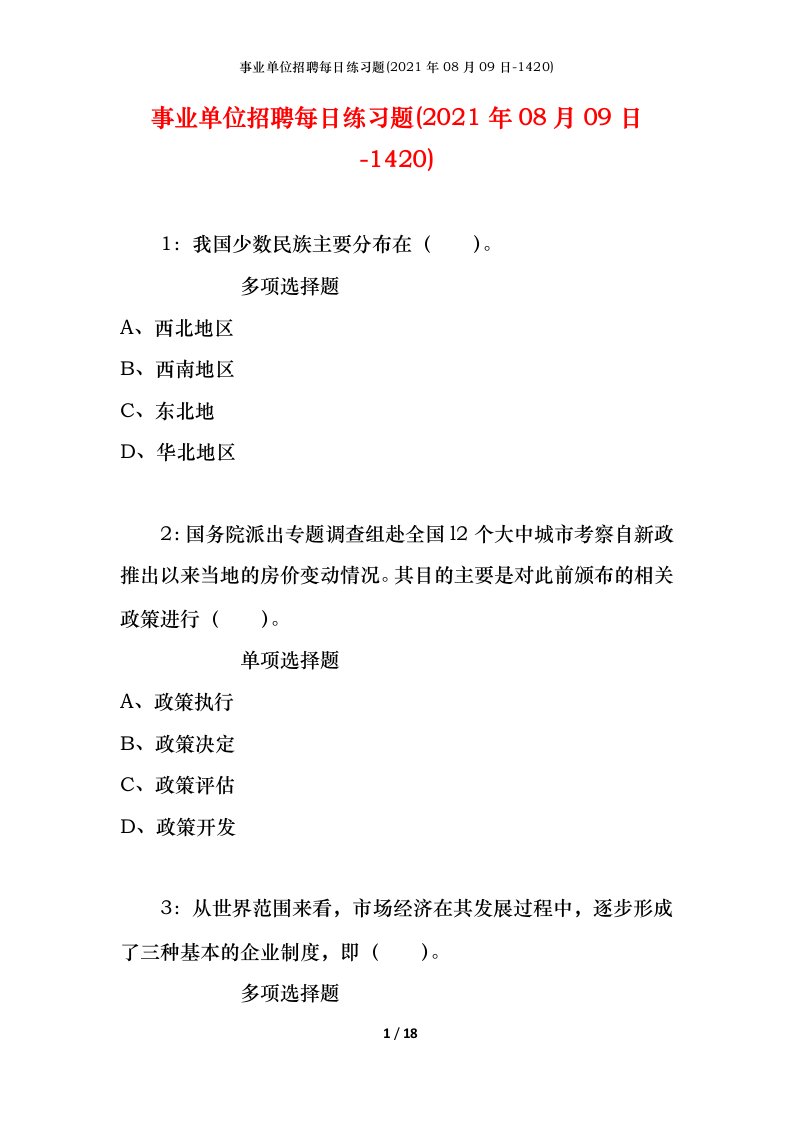 事业单位招聘每日练习题(2021 年 08 月 09 日-1420)

事业单位招聘每日练习题(2021 年 08 月 09 日-1420)

1：我国少数民族主要分布在（　　）。

多项选择题

A、西北地区

B、西南地区

C、东北地

D、华北地区

2：国务院派出专题调查组赴全国 l2 个大中城市考察自新政推出以来当地的房价变动情况。其目的主要是对此前颁布的相关政策进行（　　）。

单项选择题

A、政策执行

B、政策决定

C、政策评估

D、政策开发

3：从世界范围来看，市场经济在其发展过程中，逐步形成了三种基本的企业制度，即（　　）。

多项选择题

1 / 18